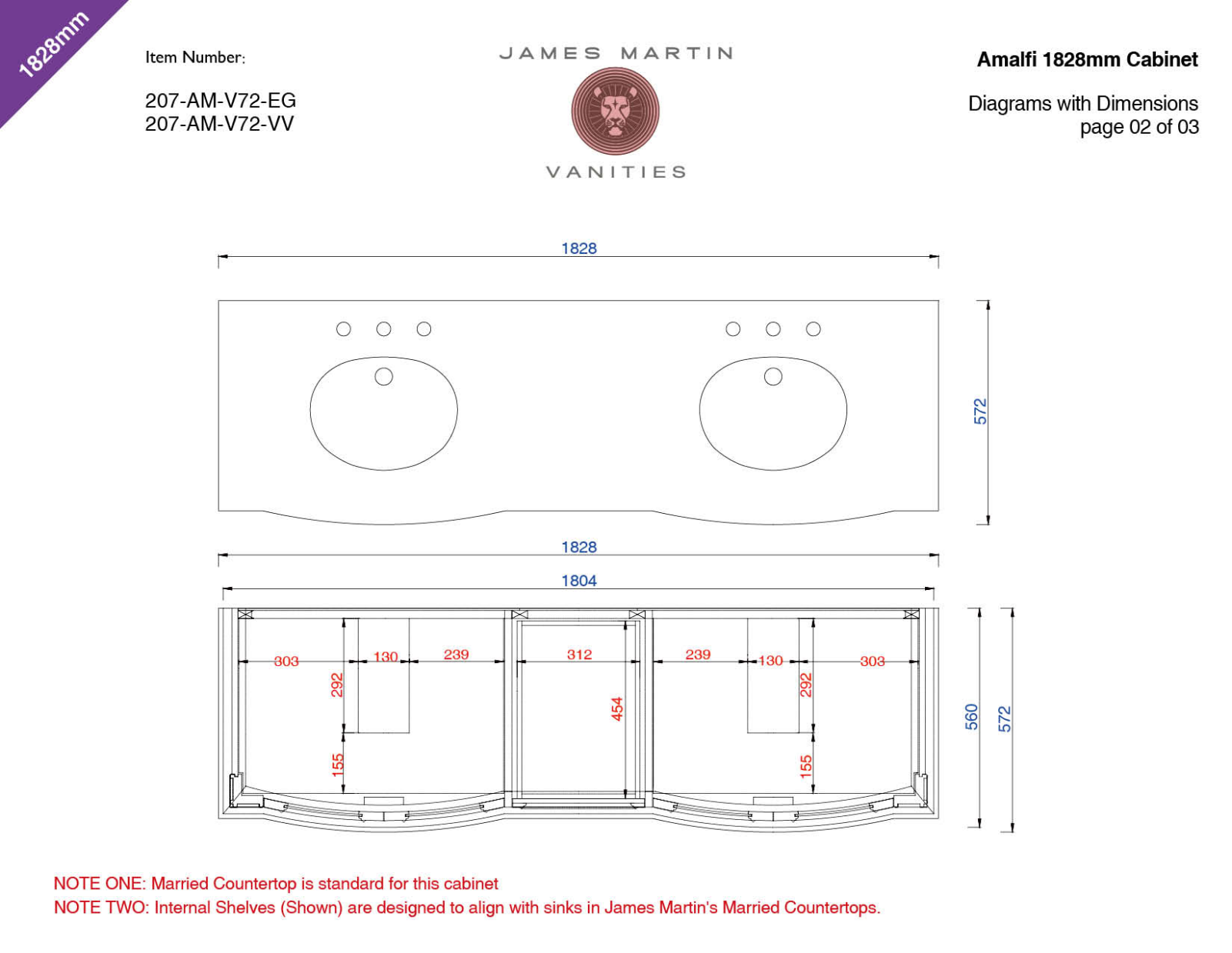 1828mm

Item Number:

207-AM-V72-EG
207-AM-V72-VV

JAMES MARTIN
VANITIES

Amalfi 1828mm Cabinet

Diagrams with Dimensions
page 02 of 03

1828

572

1828

1804

303 130 239 312 239 130 303

292 454 292

155 155

560 572

NOTE ONE: Married Countertop is standard for this cabinet
NOTE TWO: Internal Shelves (Shown) are designed to align with sinks in James Martin's Married Countertops.